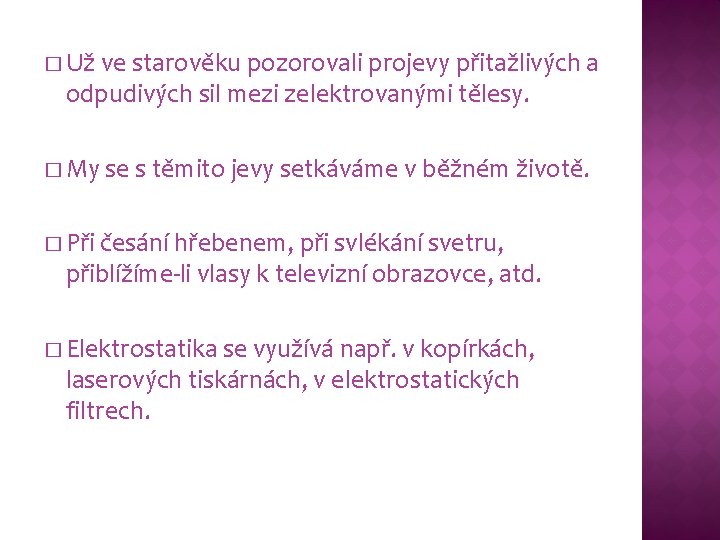 □ Už ve starověku pozorovali projevy přitažlivých a odpudivých sil mezi zelektrovanými tělesy.

□ My se s těmito jevy setkáváme v běžném životě.

□ Při česání hřebenem, při svlékání svetru, přiblížíme-li vlasy k televizní obrazovce, atd.

□ Elektrostatika se využívá např. v kopírkách, laserových tiskárnách, v elektrostatických filtrech.